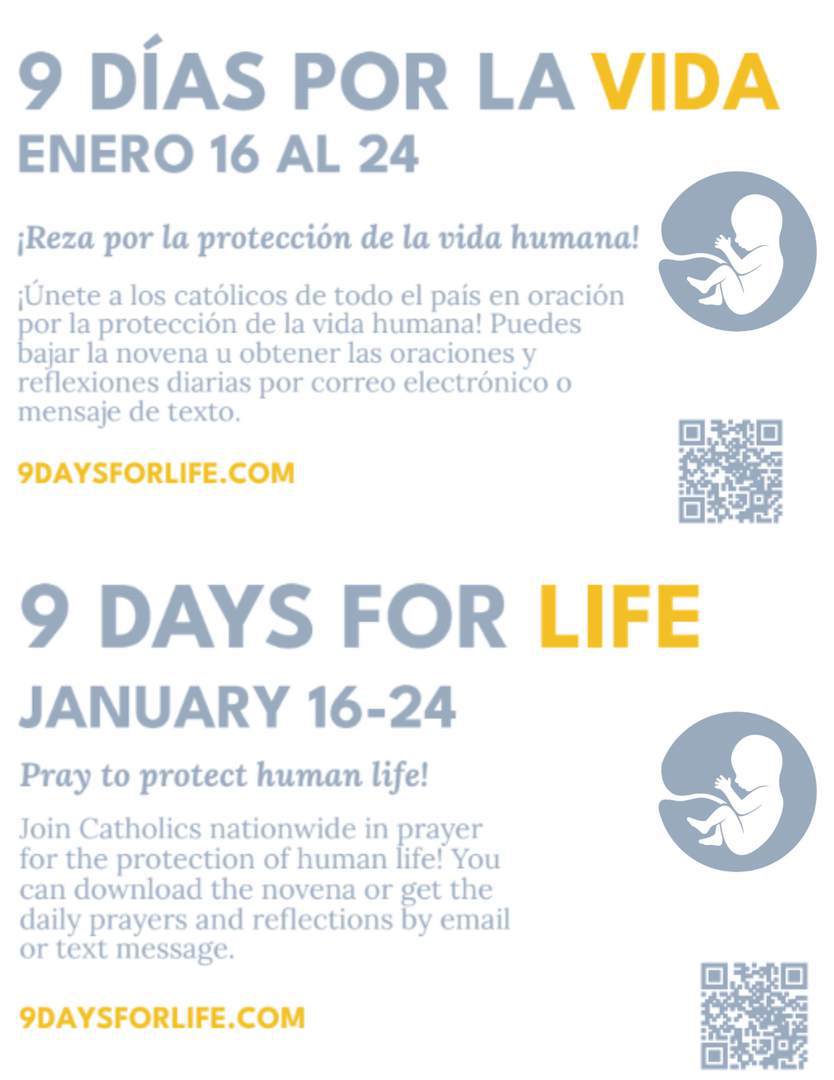 9 DÍAS POR LA VIDA
ENERO 16 AL 24

¡Reza por la protección de la vida humana!

¡Únete a los católicos de todo el país en oración por la protección de la vida humana! Puedes bajar la novena u obtener las oraciones y reflexiones diarias por correo electrónico o mensaje de texto.

9DAYSFORLIFE.COM

9 DAYS FOR LIFE
JANUARY 16-24

Pray to protect human life!

Join Catholics nationwide in prayer for the protection of human life! You can download the novena or get the daily prayers and reflections by email or text message.

9DAYSFORLIFE.COM